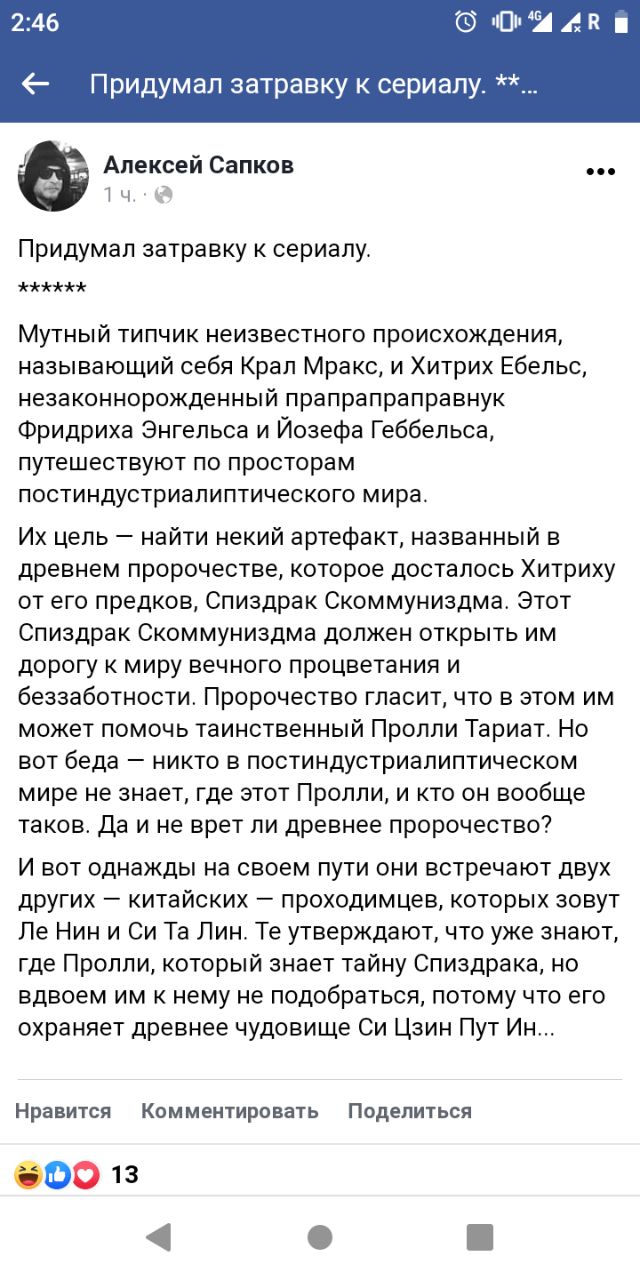 2:46 4G R

Придумал затравку к сериалу. **...

Алексей Сапков
1 ч. ·

Придумал затравку к сериалу.
******

Мутный типчик неизвестного происхождения, называющий себя Крал Мракс, и Хитрих Ебельс, незаконнорожденный прапрапраправнук Фридриха Энгельса и Йозефа Геббельса, путешествуют по просторам постиндустриалиптического мира.

Их цель — найти некий артефакт, названный в древнем пророчестве, которое досталось Хитриху от его предков, Спиздрак Скоммуниздма. Этот Спиздрак Скоммуниздма должен открыть им дорогу к миру вечного процветания и беззаботности. Пророчество гласит, что в этом им может помочь таинственный Пролли Тариат. Но вот беда — никто в постиндустриалиптическом мире не знает, где этот Пролли, и кто он вообще таков. Да и не врет ли древнее пророчество?

И вот однажды на своем пути они встречают двух других — китайских — проходимцев, которых зовут Ле Нин и Си Та Лин. Те утверждают, что уже знают, где Пролли, который знает тайну Спиздрака, но вдвоем им к нему не подобраться, потому что его охраняет древнее чудовище Си Цзин Пут Ин...

Нравится Комментировать Поделиться

13